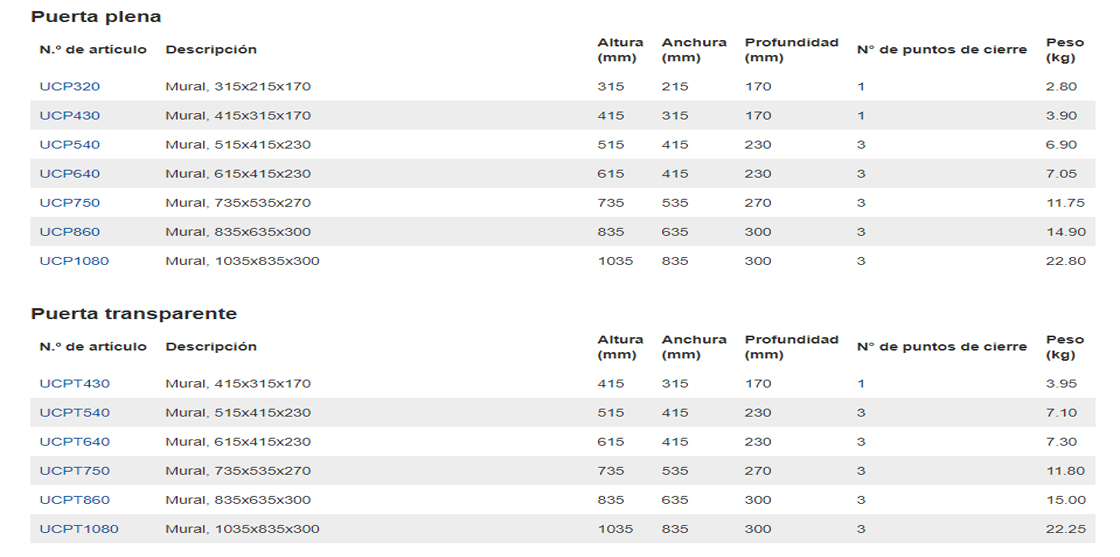 Puerta plena

| N.º de artículo | Descripción | Altura (mm) | Anchura (mm) | Profundidad (mm) | N° de puntos de cierre | Peso (kg) |
|---|---|---|---|---|---|---|
| UCP320 | Mural, 315x215x170 | 315 | 215 | 170 | 1 | 2.80 |
| UCP430 | Mural, 415x315x170 | 415 | 315 | 170 | 1 | 3.90 |
| UCP540 | Mural, 515x415x230 | 515 | 415 | 230 | 3 | 6.90 |
| UCP640 | Mural, 615x415x230 | 615 | 415 | 230 | 3 | 7.05 |
| UCP750 | Mural, 735x535x270 | 735 | 535 | 270 | 3 | 11.75 |
| UCP860 | Mural, 835x635x300 | 835 | 635 | 300 | 3 | 14.90 |
| UCP1080 | Mural, 1035x835x300 | 1035 | 835 | 300 | 3 | 22.80 |

Puerta transparente

| N.º de artículo | Descripción | Altura (mm) | Anchura (mm) | Profundidad (mm) | N° de puntos de cierre | Peso (kg) |
|---|---|---|---|---|---|---|
| UCPT430 | Mural, 415x315x170 | 415 | 315 | 170 | 1 | 3.95 |
| UCPT540 | Mural, 515x415x230 | 515 | 415 | 230 | 3 | 7.10 |
| UCPT640 | Mural, 615x415x230 | 615 | 415 | 230 | 3 | 7.30 |
| UCPT750 | Mural, 735x535x270 | 735 | 535 | 270 | 3 | 11.80 |
| UCPT860 | Mural, 835x635x300 | 835 | 635 | 300 | 3 | 15.00 |
| UCPT1080 | Mural, 1035x835x300 | 1035 | 835 | 300 | 3 | 22.25 |